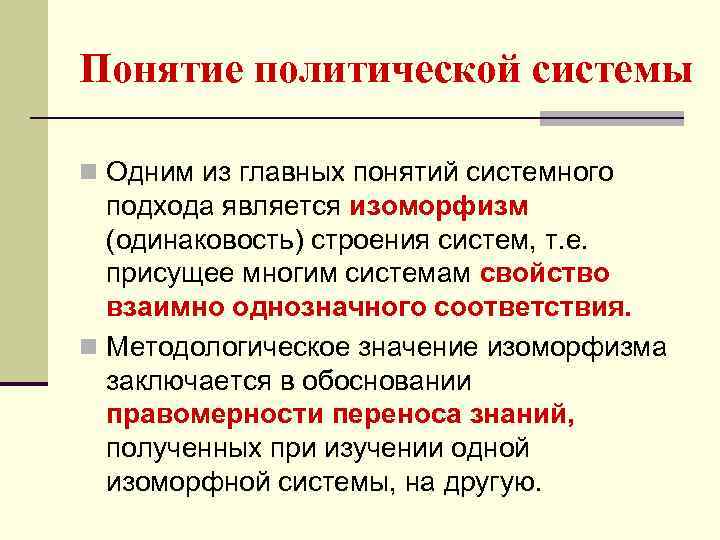 Понятие политической системы

Одним из главных понятий системного подхода является изоморфизм (одинаковость) строения систем, т.е. присущее многим системам свойство взаимно однозначного соответствия.

Методологическое значение изоморфизма заключается в обосновании правомерности переноса знаний, полученных при изучении одной изоморфной системы, на другую.